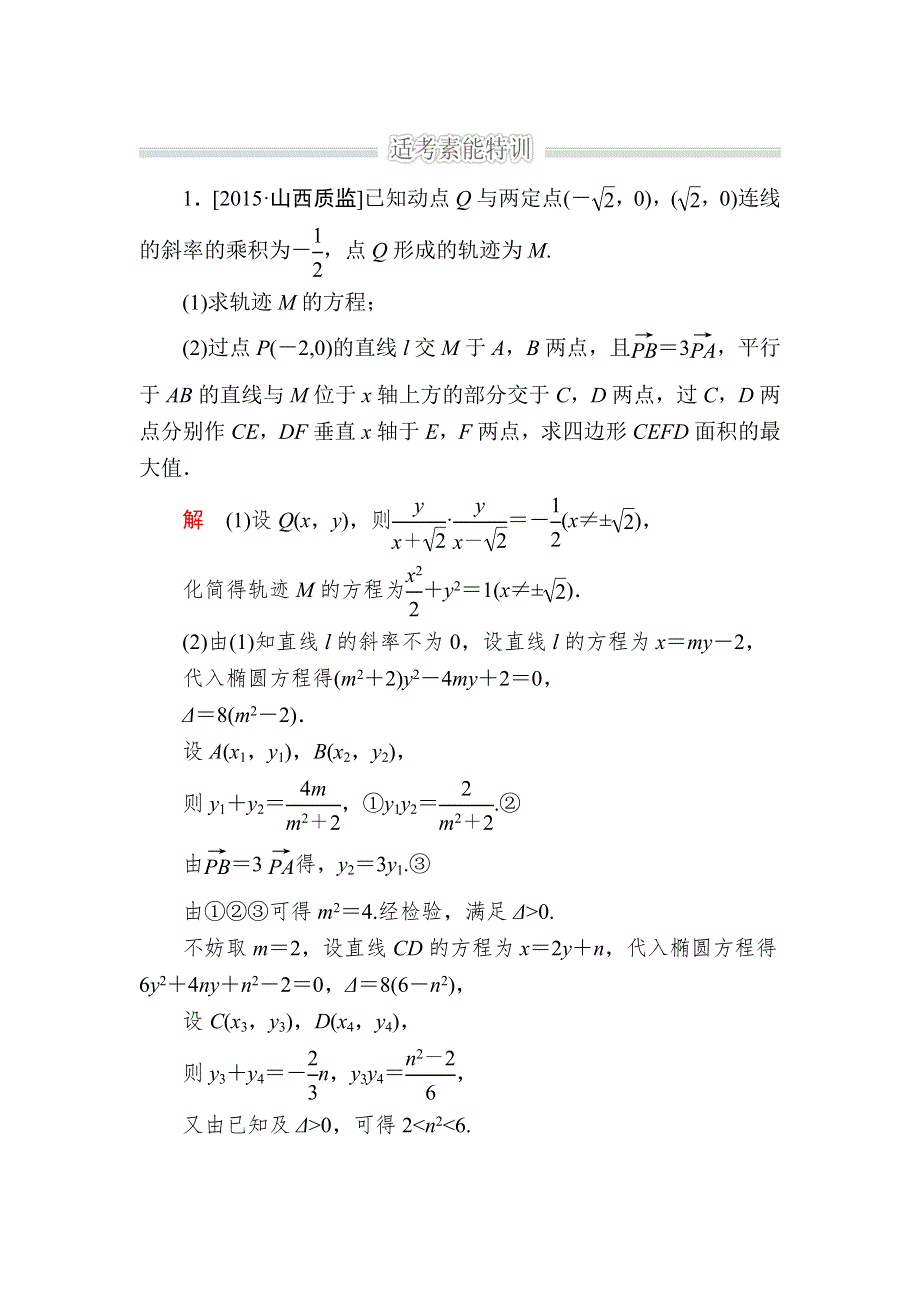 适考素能特训

1．[2015·山西质监]已知动点 $Q$ 与两定点$(-\sqrt{2}，0)$，$(\sqrt{2}，0)$连线的斜率的乘积为$-\frac{1}{2}$，点 $Q$ 形成的轨迹为 $M$.

(1)求轨迹 $M$ 的方程；

(2)过点 $P(-2,0)$的直线 $l$ 交 $M$ 于 $A$，$B$ 两点，且$\overrightarrow{PB}=3\overrightarrow{PA}$，平行于 $AB$ 的直线与 $M$ 位于 $x$ 轴上方的部分交于 $C$，$D$ 两点，过 $C$，$D$ 两点分别作 $CE$，$DF$ 垂直 $x$ 轴于 $E$，$F$ 两点，求四边形 $CEFD$ 面积的最大值．

解　(1)设 $Q(x，y)$，则$\frac{y}{x+\sqrt{2}}\cdot\frac{y}{x-\sqrt{2}}=-\frac{1}{2}(x\neq\pm\sqrt{2})$，

化简得轨迹 $M$ 的方程为$\frac{x^2}{2}+y^2=1(x\neq\pm\sqrt{2})$.

(2)由(1)知直线 $l$ 的斜率不为 0，设直线 $l$ 的方程为 $x=my-2$，

代入椭圆方程得$(m^2+2)y^2-4my+2=0$，

$\Delta=8(m^2-2)$.

设 $A(x_1，y_1)$，$B(x_2，y_2)$，

则 $y_1+y_2=\frac{4m}{m^2+2}$，①$y_1y_2=\frac{2}{m^2+2}$.②

由$\overrightarrow{PB}=3\overrightarrow{PA}$得，$y_2=3y_1$.③

由①②③可得 $m^2=4$.经检验，满足 $\Delta>0$.

不妨取 $m=2$，设直线 $CD$ 的方程为 $x=2y+n$，代入椭圆方程得 $6y^2+4ny+n^2-2=0$，$\Delta=8(6-n^2)$，

设 $C(x_3，y_3)$，$D(x_4，y_4)$，

则 $y_3+y_4=-\frac{2}{3}n$，$y_3y_4=\frac{n^2-2}{6}$，

又由已知及 $\Delta>0$，可得 $2<n^2<6$.